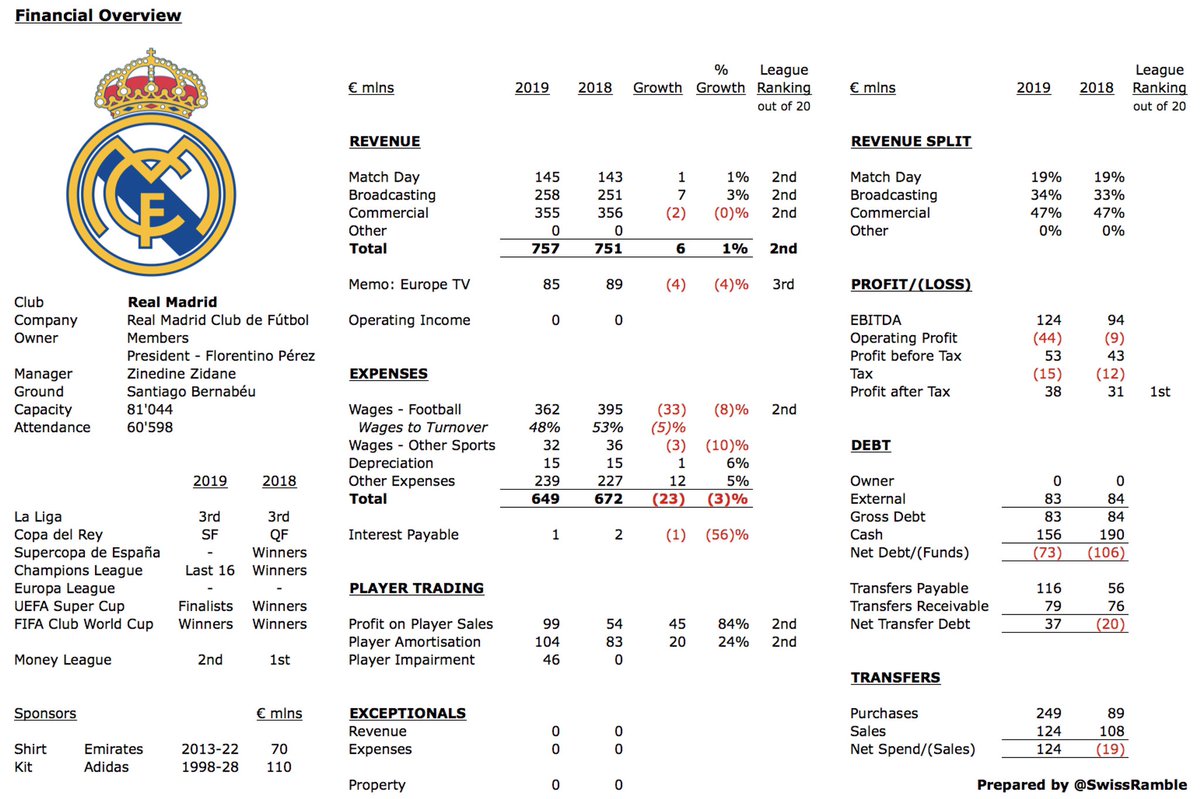 Financial Overview

| | |
|---|---|
| Club | Real Madrid |
| Company | Real Madrid Club de Fútbol |
| Owner | Members |
| | President - Florentino Pérez |
| Manager | Zinedine Zidane |
| Ground | Santiago Bernabéu |
| Capacity | 81'044 |
| Attendance | 60'598 |

| | 2019 | 2018 |
|---|---|---|
| La Liga | 3rd | 3rd |
| Copa del Rey | SF | QF |
| Supercopa de España | - | Winners |
| Champions League | Last 16 | Winners |
| Europa League | - | - |
| UEFA Super Cup | Finalists | Winners |
| FIFA Club World Cup | Winners | Winners |
| Money League | 2nd | 1st |

| Sponsors | | | € mlns |
|---|---|---|---|
| Shirt | Emirates | 2013-22 | 70 |
| Kit | Adidas | 1998-28 | 110 |

| € mlns | 2019 | 2018 | Growth | % Growth | League Ranking out of 20 |
|---|---|---|---|---|---|
| REVENUE | | | | | |
| Match Day | 145 | 143 | 1 | 1% | 2nd |
| Broadcasting | 258 | 251 | 7 | 3% | 2nd |
| Commercial | 355 | 356 | (2) | (0)% | 2nd |
| Other | 0 | 0 | | | |
| Total | 757 | 751 | 6 | 1% | 2nd |
| Memo: Europe TV | 85 | 89 | (4) | (4)% | 3rd |
| Operating Income | 0 | 0 | | | |
| EXPENSES | | | | | |
| Wages - Football | 362 | 395 | (33) | (8)% | 2nd |
| Wages to Turnover | 48% | 53% | (5)% | | |
| Wages - Other Sports | 32 | 36 | (3) | (10)% | |
| Depreciation | 15 | 15 | 1 | 6% | |
| Other Expenses | 239 | 227 | 12 | 5% | |
| Total | 649 | 672 | (23) | (3)% | |
| Interest Payable | 1 | 2 | (1) | (56)% | |
| PLAYER TRADING | | | | | |
| Profit on Player Sales | 99 | 54 | 45 | 84% | 2nd |
| Player Amortisation | 104 | 83 | 20 | 24% | 2nd |
| Player Impairment | 46 | 0 | | | |
| EXCEPTIONALS | | | | | |
| Revenue | 0 | 0 | | | |
| Expenses | 0 | 0 | | | |
| Property | 0 | 0 | | | |

| € mlns | 2019 | 2018 | League Ranking out of 20 |
|---|---|---|---|
| REVENUE SPLIT | | | |
| Match Day | 19% | 19% | |
| Broadcasting | 34% | 33% | |
| Commercial | 47% | 47% | |
| Other | 0% | 0% | |
| PROFIT/(LOSS) | | | |
| EBITDA | 124 | 94 | |
| Operating Profit | (44) | (9) | |
| Profit before Tax | 53 | 43 | |
| Tax | (15) | (12) | |
| Profit after Tax | 38 | 31 | 1st |
| DEBT | | | |
| Owner | 0 | 0 | |
| External | 83 | 84 | |
| Gross Debt | 83 | 84 | |
| Cash | 156 | 190 | |
| Net Debt/(Funds) | (73) | (106) | |
| Transfers Payable | 116 | 56 | |
| Transfers Receivable | 79 | 76 | |
| Net Transfer Debt | 37 | (20) | |
| TRANSFERS | | | |
| Purchases | 249 | 89 | |
| Sales | 124 | 108 | |
| Net Spend/(Sales) | 124 | (19) | |

Prepared by @SwissRamble